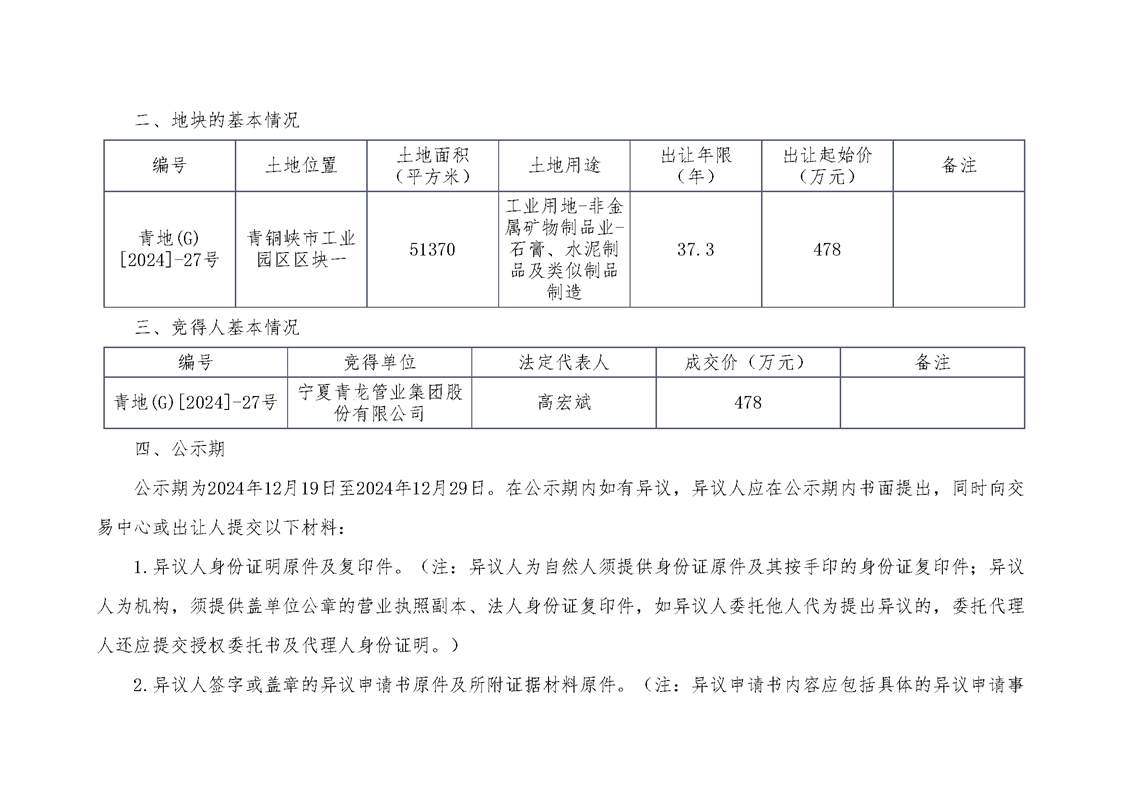 二、地块的基本情况

| 编号 | 土地位置 | 土地面积（平方米） | 土地用途 | 出让年限（年） | 出让起始价（万元） | 备注 |
|---|---|---|---|---|---|---|
| 青地(G)[2024]-27号 | 青铜峡市工业园区区块一 | 51370 | 工业用地-非金属矿物制品业-石膏、水泥制品及类似制品制造 | 37.3 | 478 | |

三、竞得人基本情况

| 编号 | 竞得单位 | 法定代表人 | 成交价（万元） | 备注 |
|---|---|---|---|---|
| 青地(G)[2024]-27号 | 宁夏青龙管业集团股份有限公司 | 高宏斌 | 478 | |

四、公示期

公示期为2024年12月19日至2024年12月29日。在公示期内如有异议，异议人应在公示期内书面提出，同时向交易中心或出让人提交以下材料：

1.异议人身份证明原件及复印件。（注：异议人为自然人须提供身份证原件及其按手印的身份证复印件；异议人为机构，须提供盖单位公章的营业执照副本、法人身份证复印件，如异议人委托他人代为提出异议的，委托代理人还应提交授权委托书及代理人身份证明。）

2.异议人签字或盖章的异议申请书原件及所附证据材料原件。（注：异议申请书内容应包括具体的异议申请事